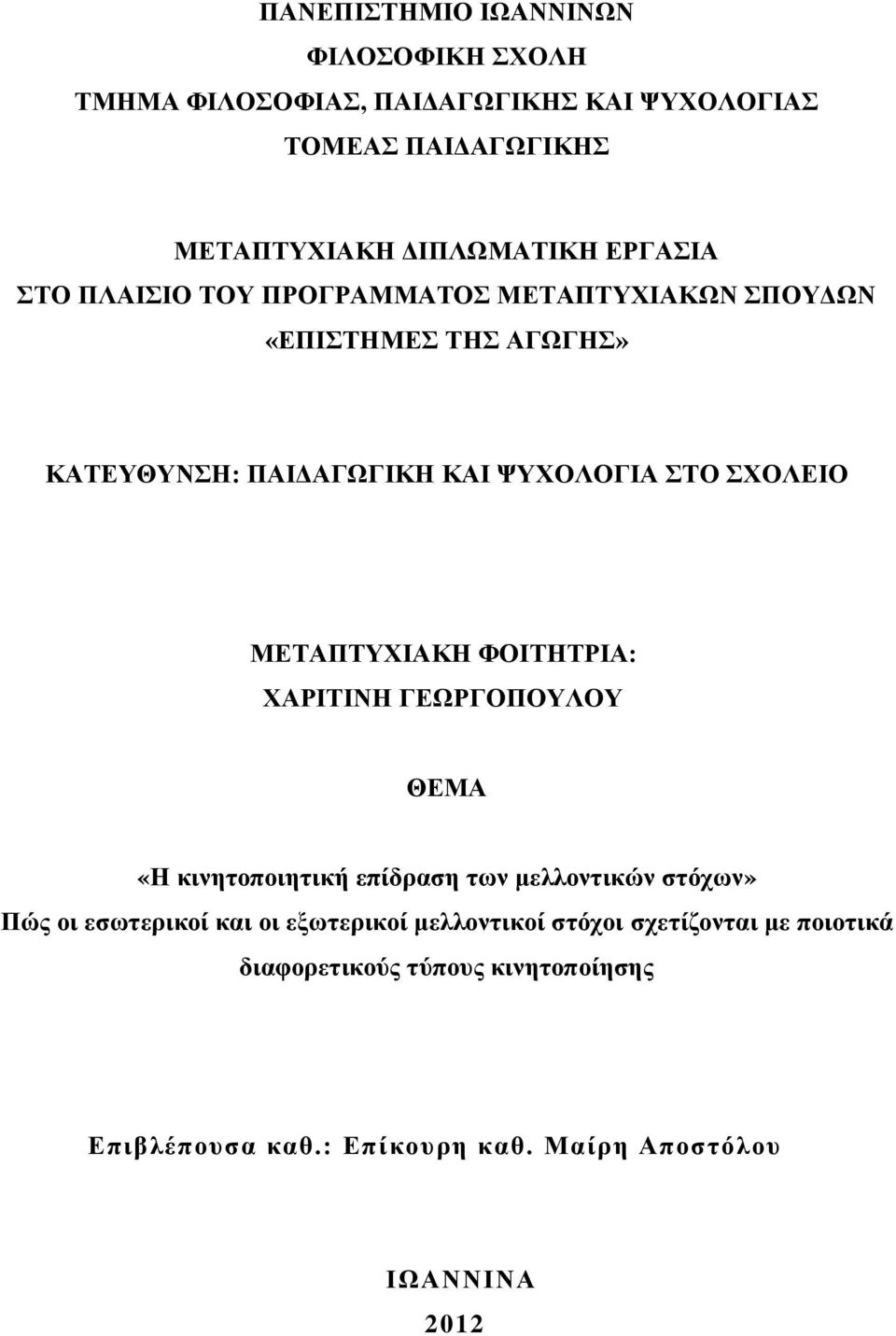 ΠΑΝΕΠΙΣΤΗΜΙΟ ΙΩΑΝΝΙΝΩΝ
ΦΙΛΟΣΟΦΙΚΗ ΣΧΟΛΗ
ΤΜΗΜΑ ΦΙΛΟΣΟΦΙΑΣ, ΠΑΙΔΑΓΩΓΙΚΗΣ ΚΑΙ ΨΥΧΟΛΟΓΙΑΣ
ΤΟΜΕΑΣ ΠΑΙΔΑΓΩΓΙΚΗΣ

ΜΕΤΑΠΤΥΧΙΑΚΗ ΔΙΠΛΩΜΑΤΙΚΗ ΕΡΓΑΣΙΑ
ΣΤΟ ΠΛΑΙΣΙΟ ΤΟΥ ΠΡΟΓΡΑΜΜΑΤΟΣ ΜΕΤΑΠΤΥΧΙΑΚΩΝ ΣΠΟΥΔΩΝ
«ΕΠΙΣΤΗΜΕΣ ΤΗΣ ΑΓΩΓΗΣ»

ΚΑΤΕΥΘΥΝΣΗ: ΠΑΙΔΑΓΩΓΙΚΗ ΚΑΙ ΨΥΧΟΛΟΓΙΑ ΣΤΟ ΣΧΟΛΕΙΟ

ΜΕΤΑΠΤΥΧΙΑΚΗ ΦΟΙΤΗΤΡΙΑ:
ΧΑΡΙΤΙΝΗ ΓΕΩΡΓΟΠΟΥΛΟΥ

ΘΕΜΑ

«Η κινητοποιητική επίδραση των μελλοντικών στόχων»
Πώς οι εσωτερικοί και οι εξωτερικοί μελλοντικοί στόχοι σχετίζονται με ποιοτικά διαφορετικούς τύπους κινητοποίησης

Επιβλέπουσα καθ.: Επίκουρη καθ. Μαίρη Αποστόλου

ΙΩΑΝΝΙΝΑ
2012